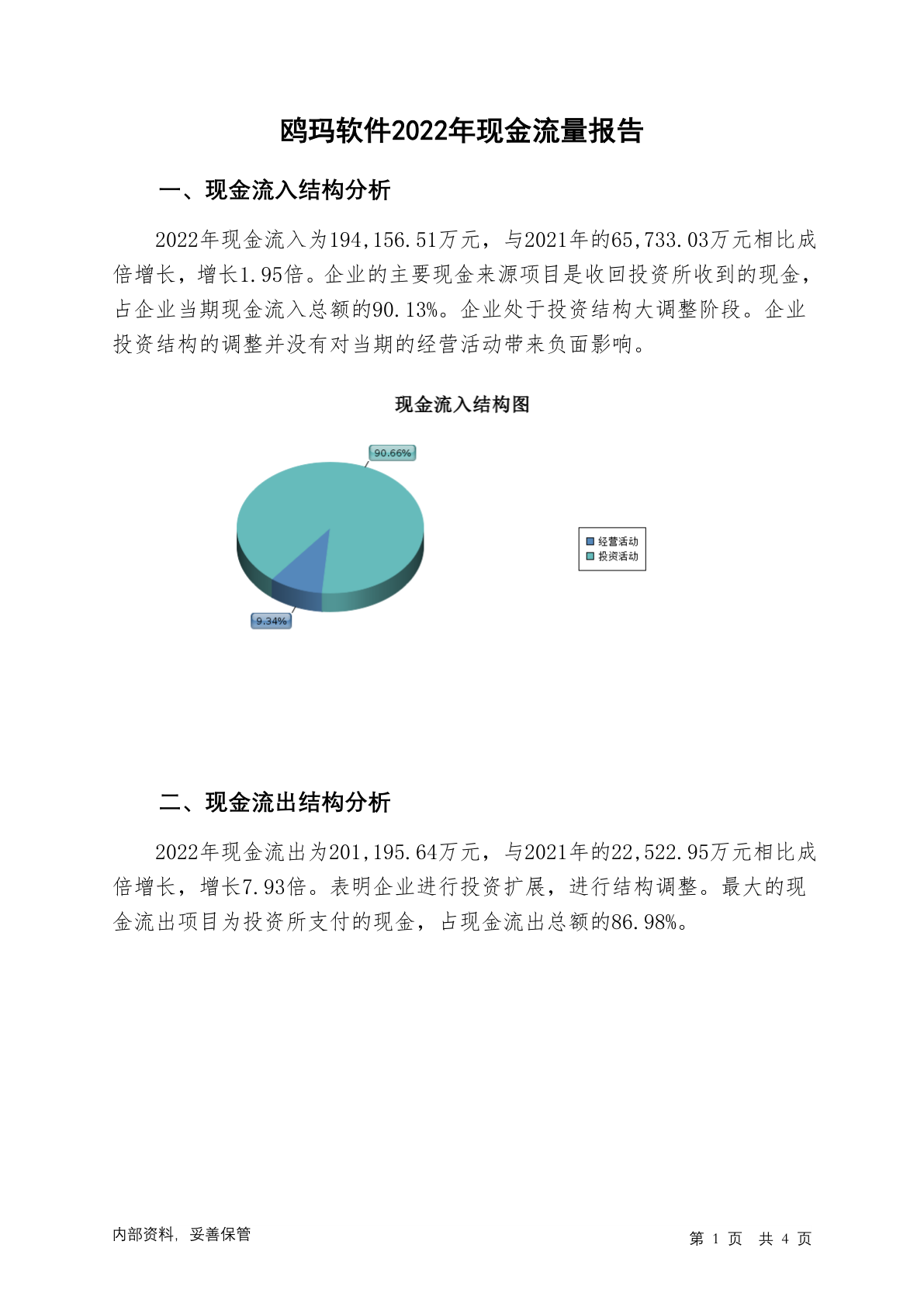 鸥玛软件2022年现金流量报告

一、现金流入结构分析

2022年现金流入为194,156.51万元，与2021年的65,733.03万元相比成倍增长，增长1.95倍。企业的主要现金来源项目是收回投资所收到的现金，占企业当期现金流入总额的90.13%。企业处于投资结构大调整阶段。企业投资结构的调整并没有对当期的经营活动带来负面影响。

现金流入结构图

90.66%

9.34%

经营活动
投资活动

二、现金流出结构分析

2022年现金流出为201,195.64万元，与2021年的22,522.95万元相比成倍增长，增长7.93倍。表明企业进行投资扩展，进行结构调整。最大的现金流出项目为投资所支付的现金，占现金流出总额的86.98%。

内部资料，妥善保管

第 1 页 共 4 页